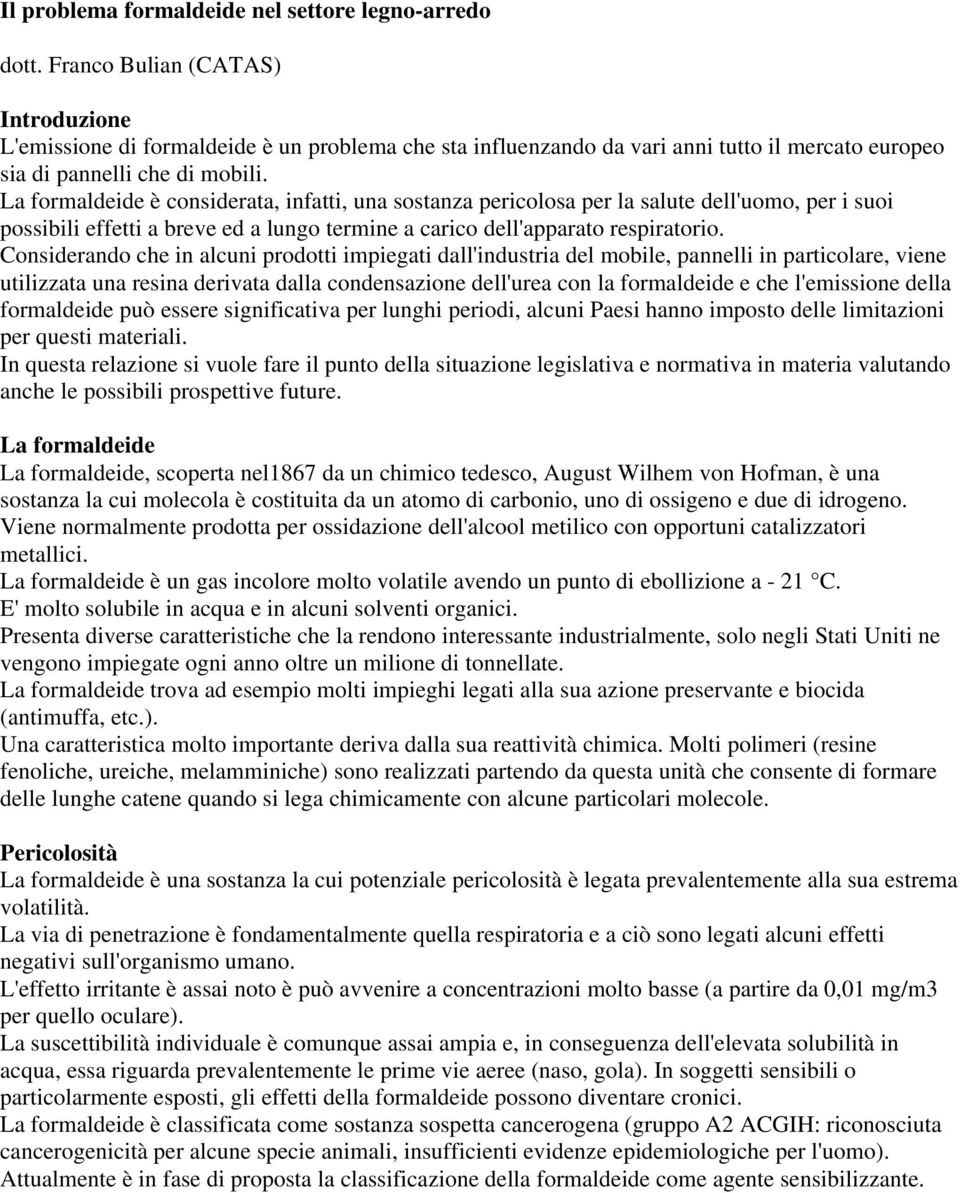 Il problema formaldeide nel settore legno-arredo

dott. Franco Bulian (CATAS)

Introduzione
L'emissione di formaldeide è un problema che sta influenzando da vari anni tutto il mercato europeo sia di pannelli che di mobili.
La formaldeide è considerata, infatti, una sostanza pericolosa per la salute dell'uomo, per i suoi possibili effetti a breve ed a lungo termine a carico dell'apparato respiratorio.
Considerando che in alcuni prodotti impiegati dall'industria del mobile, pannelli in particolare, viene utilizzata una resina derivata dalla condensazione dell'urea con la formaldeide e che l'emissione della formaldeide può essere significativa per lunghi periodi, alcuni Paesi hanno imposto delle limitazioni per questi materiali.
In questa relazione si vuole fare il punto della situazione legislativa e normativa in materia valutando anche le possibili prospettive future.

La formaldeide
La formaldeide, scoperta nel1867 da un chimico tedesco, August Wilhem von Hofman, è una sostanza la cui molecola è costituita da un atomo di carbonio, uno di ossigeno e due di idrogeno.
Viene normalmente prodotta per ossidazione dell'alcool metilico con opportuni catalizzatori metallici.
La formaldeide è un gas incolore molto volatile avendo un punto di ebollizione a - 21 °C.
E' molto solubile in acqua e in alcuni solventi organici.
Presenta diverse caratteristiche che la rendono interessante industrialmente, solo negli Stati Uniti ne vengono impiegate ogni anno oltre un milione di tonnellate.
La formaldeide trova ad esempio molti impieghi legati alla sua azione preservante e biocida (antimuffa, etc.).
Una caratteristica molto importante deriva dalla sua reattività chimica. Molti polimeri (resine fenoliche, ureiche, melamminiche) sono realizzati partendo da questa unità che consente di formare delle lunghe catene quando si lega chimicamente con alcune particolari molecole.

Pericolosità
La formaldeide è una sostanza la cui potenziale pericolosità è legata prevalentemente alla sua estrema volatilità.
La via di penetrazione è fondamentalmente quella respiratoria e a ciò sono legati alcuni effetti negativi sull'organismo umano.
L'effetto irritante è assai noto è può avvenire a concentrazioni molto basse (a partire da 0,01 mg/m3 per quello oculare).
La suscettibilità individuale è comunque assai ampia e, in conseguenza dell'elevata solubilità in acqua, essa riguarda prevalentemente le prime vie aeree (naso, gola). In soggetti sensibili o particolarmente esposti, gli effetti della formaldeide possono diventare cronici.
La formaldeide è classificata come sostanza sospetta cancerogena (gruppo A2 ACGIH: riconosciuta cancerogenicità per alcune specie animali, insufficienti evidenze epidemiologiche per l'uomo).
Attualmente è in fase di proposta la classificazione della formaldeide come agente sensibilizzante.